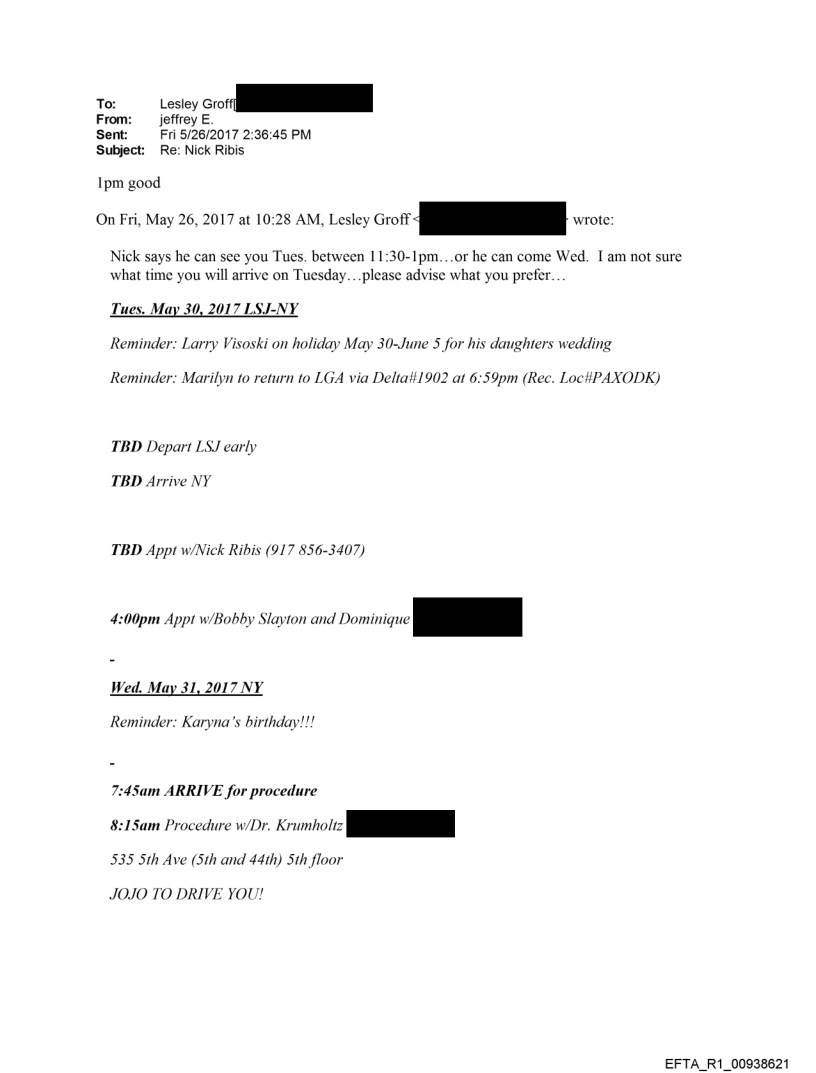 To: Lesley Groff[
From: jeffrey E.
Sent: Fri 5/26/2017 2:36:45 PM
Subject: Re: Nick Ribis

1pm good

On Fri, May 26, 2017 at 10:28 AM, Lesley Groff < wrote:

Nick says he can see you Tues. between 11:30-1pm…or he can come Wed. I am not sure what time you will arrive on Tuesday…please advise what you prefer…

Tues. May 30, 2017 LSJ-NY

Reminder: Larry Visoski on holiday May 30-June 5 for his daughters wedding

Reminder: Marilyn to return to LGA via Delta#1902 at 6:59pm (Rec. Loc#PAXODK)

TBD Depart LSJ early

TBD Arrive NY

TBD Appt w/Nick Ribis (917 856-3407)

4:00pm Appt w/Bobby Slayton and Dominique

-

Wed. May 31, 2017 NY

Reminder: Karyna's birthday!!!

-

7:45am ARRIVE for procedure

8:15am Procedure w/Dr. Krumholtz

535 5th Ave (5th and 44th) 5th floor

JOJO TO DRIVE YOU!

EFTA_R1_00938621